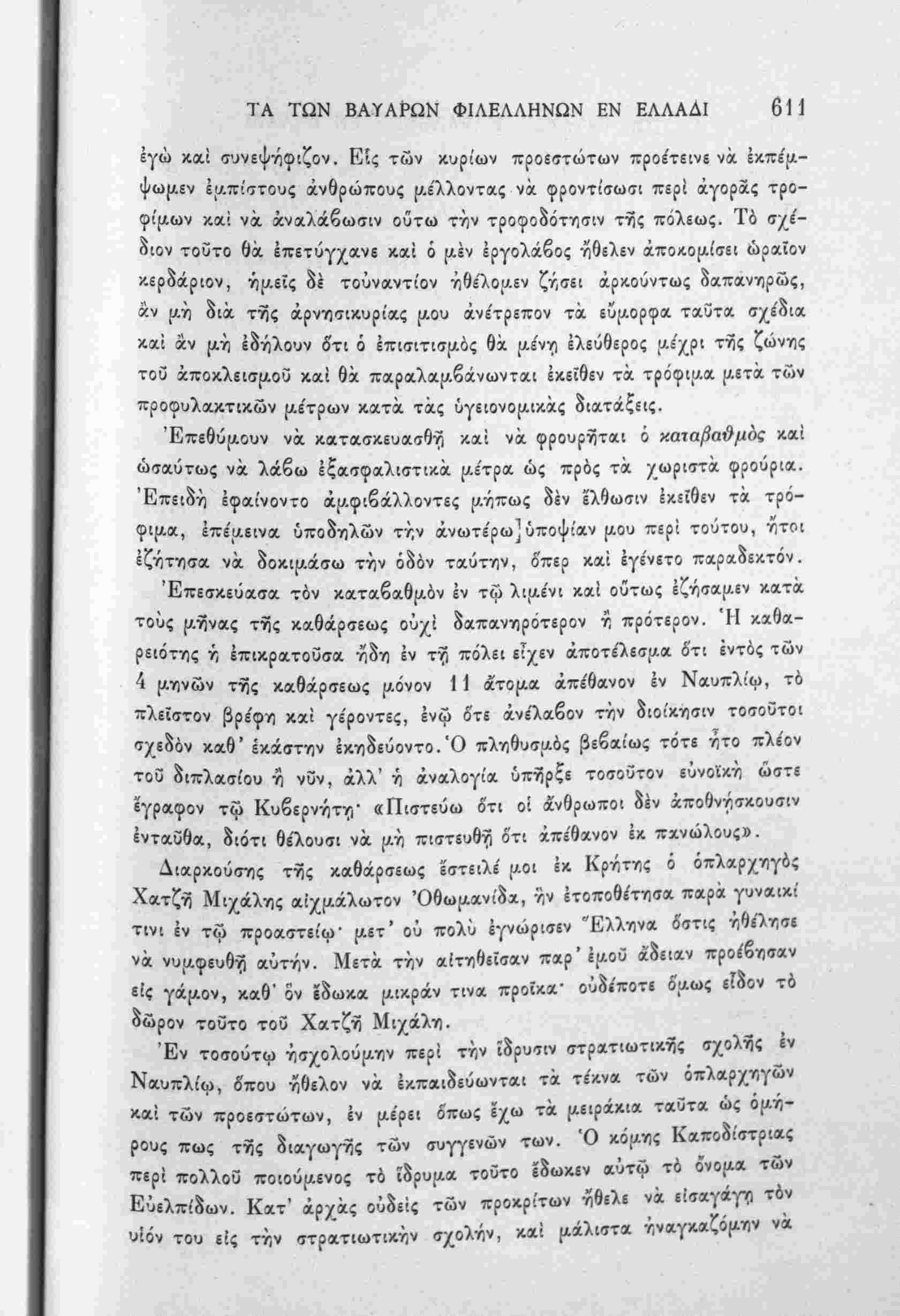 ΤΑ ΤΩΝ ΒΑΥΑΡΩΝ ΦΙΛΕΛΛΗΝΩΝ ΕΝ ΕΛΛΑΔΙ 611

ἐγὼ καὶ συνεψήφιζον. Εἷς τῶν κυρίων προεστώτων προέτεινε νὰ ἐκπέμψωμεν ἐμπίστους ἀνθρώπους μέλλοντας νὰ φροντίσωσι περὶ ἀγορᾶς τροφίμων καὶ νὰ ἀναλάβωσιν οὕτω τὴν τροφοδότησιν τῆς πόλεως. Τὸ σχέδιον τοῦτο θὰ ἐπετύγχανε καὶ ὁ μὲν ἐργολάβος ἤθελεν ἀποκομίσει ὡραῖον κερδάριον, ἡμεῖς δὲ τοὐναντίον ἠθέλομεν ζήσει ἀρκούντως δαπανηρῶς, ἂν μὴ διὰ τῆς ἀρνησικυρίας μου ἀνέτρεπον τὰ εὔμορφα ταῦτα σχέδια καὶ ἂν μὴ ἐδήλουν ὅτι ὁ ἐπισιτισμὸς θὰ μένῃ ἐλεύθερος μέχρι τῆς ζώνης τοῦ ἀποκλεισμοῦ καὶ θὰ παραλαμβάνωνται ἐκεῖθεν τὰ τρόφιμα μετὰ τῶν προφυλακτικῶν μέτρων κατὰ τὰς ὑγειονομικὰς διατάξεις.

Ἐπεθύμουν νὰ κατασκευασθῇ καὶ νὰ φρουρῆται ὁ καταβαθμὸς καὶ ὡσαύτως νὰ λάβω ἐξασφαλιστικὰ μέτρα ὡς πρὸς τὰ χωριστὰ φρούρια. Ἐπειδὴ ἐφαίνοντο ἀμφιβάλλοντες μήπως δὲν ἔλθωσιν ἐκεῖθεν τὰ τρόφιμα, ἐπέμεινα ὑποδηλῶν τὴν ἀνωτέρω ὑποψίαν μου περὶ τούτου, ἤτοι ἐζήτησα νὰ δοκιμάσω τὴν ὁδὸν ταύτην, ὅπερ καὶ ἐγένετο παραδεκτόν.

Ἐπεσκεύασα τὸν καταβαθμὸν ἐν τῷ λιμένι καὶ οὕτως ἐζήσαμεν κατὰ τοὺς μῆνας τῆς καθάρσεως οὐχὶ δαπανηρότερον ἢ πρότερον. Ἡ καθαρειότης ἡ ἐπικρατοῦσα ἤδη ἐν τῇ πόλει εἶχεν ἀποτέλεσμα ὅτι ἐντὸς τῶν 4 μηνῶν τῆς καθάρσεως μόνον 11 ἄτομα ἀπέθανον ἐν Ναυπλίῳ, τὸ πλεῖστον βρέφη καὶ γέροντες, ἐνῷ ὅτε ἀνέλαβον τὴν διοίκησιν τοσοῦτοι σχεδὸν καθ' ἑκάστην ἐκηδεύοντο. Ὁ πληθυσμὸς βεβαίως τότε ἦτο πλέον τοῦ διπλασίου ἢ νῦν, ἀλλ' ἡ ἀναλογία ὑπῆρξε τοσοῦτον εὐνοϊκὴ ὥστε ἔγραφον τῷ Κυβερνήτῃ· «Πιστεύω ὅτι οἱ ἄνθρωποι δὲν ἀποθνήσκουσιν ἐνταῦθα, διότι θέλουσι νὰ μὴ πιστευθῇ ὅτι ἀπέθανον ἐκ πανώλους».

Διαρκούσης τῆς καθάρσεως ἔστειλέ μοι ἐκ Κρήτης ὁ ὁπλαρχηγὸς Χατζῆ Μιχάλης αἰχμάλωτον Ὀθωμανίδα, ἣν ἐτοποθέτησα παρὰ γυναικί τινι ἐν τῷ προαστείῳ· μετ' οὐ πολὺ ἐγνώρισεν Ἕλληνα ὅστις ἠθέλησε νὰ νυμφευθῇ αὐτήν. Μετὰ τὴν αἰτηθεῖσαν παρ' ἐμοῦ ἄδειαν προέβησαν εἰς γάμον, καθ' ὃν ἔδωκα μικράν τινα προῖκα· οὐδέποτε ὅμως εἶδον τὸ δῶρον τοῦτο τοῦ Χατζῆ Μιχάλη.

Ἐν τοσούτῳ ἠσχολούμην περὶ τὴν ἵδρυσιν στρατιωτικῆς σχολῆς ἐν Ναυπλίῳ, ὅπου ἤθελον νὰ ἐκπαιδεύωνται τὰ τέκνα τῶν ὁπλαρχηγῶν καὶ τῶν προεστώτων, ἐν μέρει ὅπως ἔχω τὰ μειράκια ταῦτα ὡς ὁμήρους πως τῆς διαγωγῆς τῶν συγγενῶν των. Ὁ κόμης Καποδίστριας περὶ πολλοῦ ποιούμενος τὸ ἵδρυμα τοῦτο ἔδωκεν αὐτῷ τὸ ὄνομα τῶν Εὐελπίδων. Κατ' ἀρχὰς οὐδεὶς τῶν προκρίτων ἤθελε νὰ εἰσαγάγῃ τὸν υἱόν του εἰς τὴν στρατιωτικὴν σχολήν, καὶ μάλιστα ἠναγκαζόμην νὰ